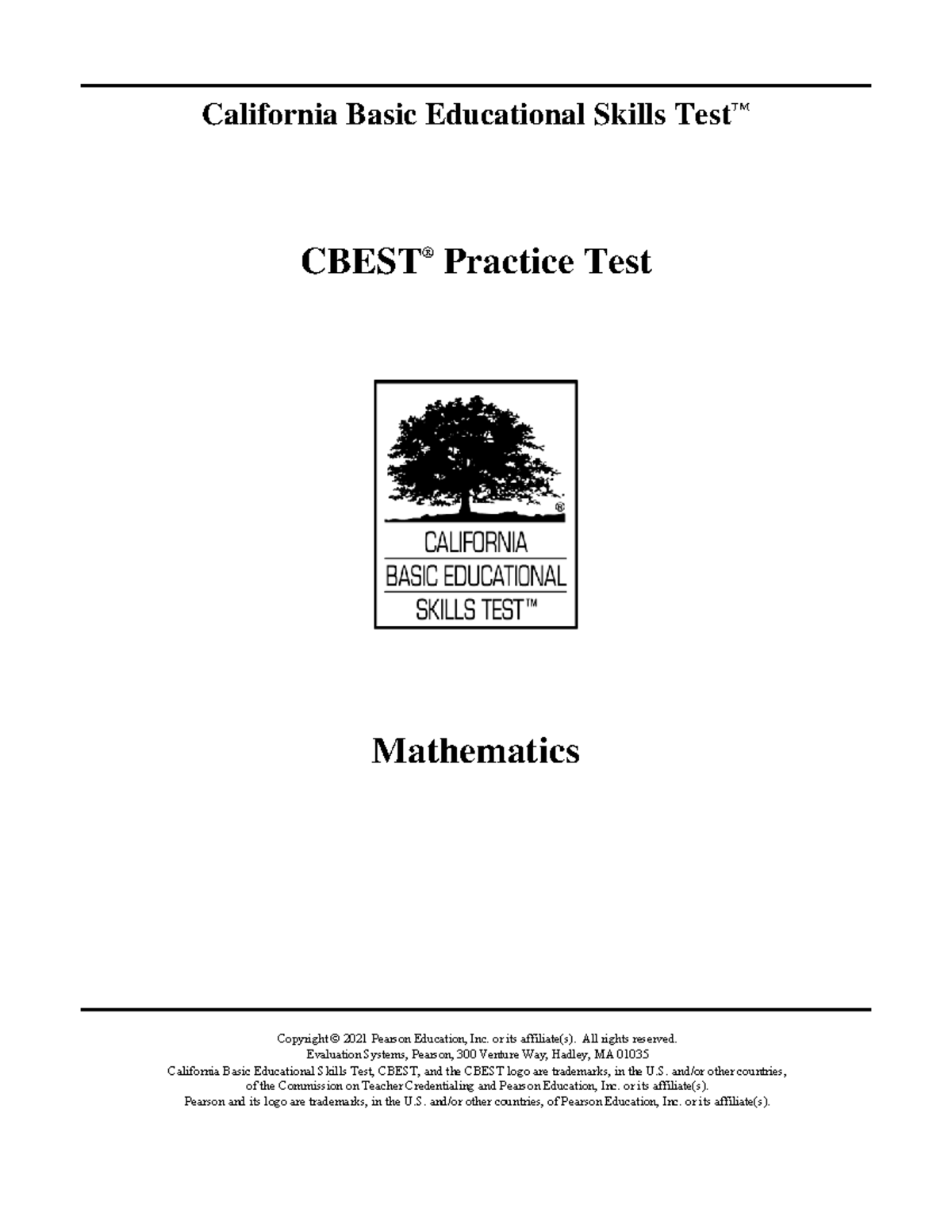 California Basic Educational Skills Test™

CBEST® Practice Test

®
CALIFORNIA
BASIC EDUCATIONAL
SKILLS TEST™

Mathematics

Copyright © 2021 Pearson Education, Inc. or its affiliate(s). All rights reserved.
Evaluation Systems, Pearson, 300 Venture Way, Hadley, MA 01035
California Basic Educational Skills Test, CBEST, and the CBEST logo are trademarks, in the U.S. and/or other countries, of the Commission on Teacher Credentialing and Pearson Education, Inc. or its affiliate(s).
Pearson and its logo are trademarks, in the U.S. and/or other countries, of Pearson Education, Inc. or its affiliate(s).